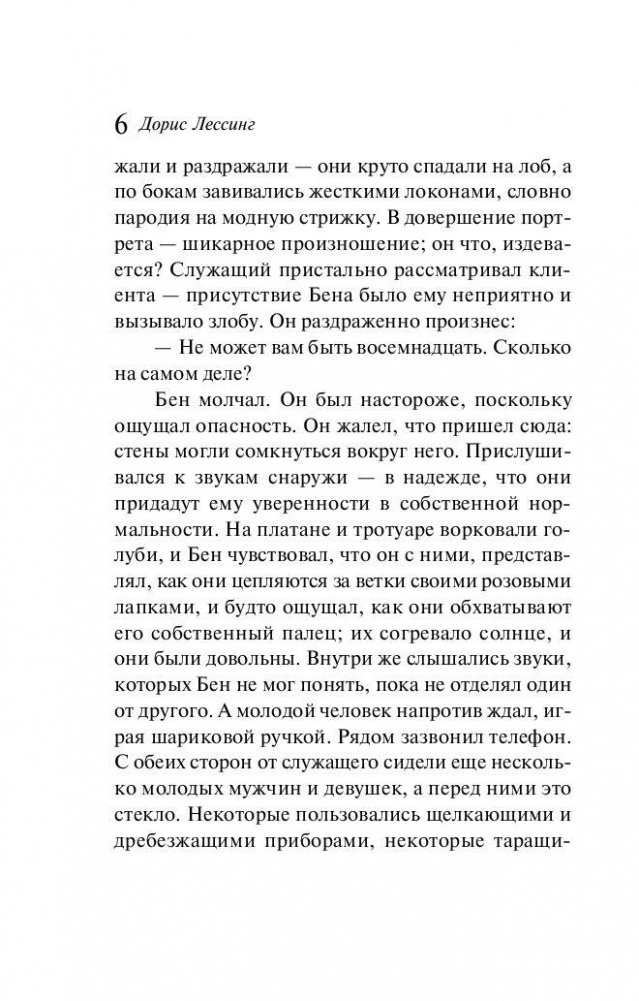 6 Дорис Лессинг

жали и раздражали — они круто спадали на лоб, а по бокам завивались жесткими локонами, словно пародия на модную стрижку. В довершение портрета — шикарное произношение; он что, издевается? Служащий пристально рассматривал клиента — присутствие Бена было ему неприятно и вызывало злобу. Он раздраженно произнес:

— Не может вам быть восемнадцать. Сколько на самом деле?

Бен молчал. Он был настороже, поскольку ощущал опасность. Он жалел, что пришел сюда: стены могли сомкнуться вокруг него. Прислушивался к звукам снаружи — в надежде, что они придадут ему уверенности в собственной нормальности. На платане и тротуаре ворковали голуби, и Бен чувствовал, что он с ними, представлял, как они цепляются за ветки своими розовыми лапками, и будто ощущал, как они обхватывают его собственный палец; их согревало солнце, и они были довольны. Внутри же слышались звуки, которых Бен не мог понять, пока не отделял один от другого. А молодой человек напротив ждал, играя шариковой ручкой. Рядом зазвонил телефон. С обеих сторон от служащего сидели еще несколько молодых мужчин и девушек, а перед ними это стекло. Некоторые пользовались щелкающими и дребезжащими приборами, некоторые таращи-